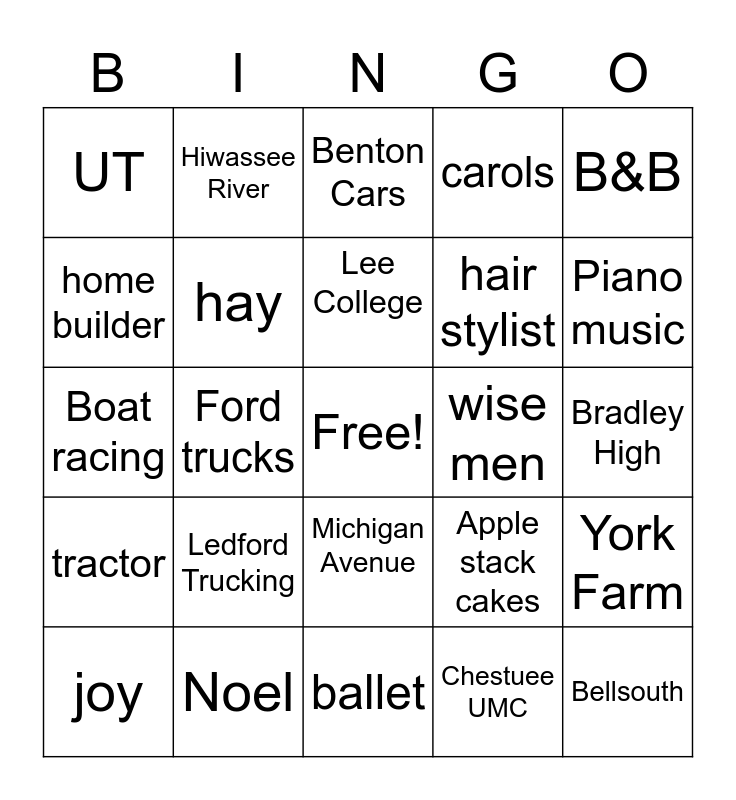 | B | I | N | G | O |
|---|---|---|---|---|
| UT | Hiwassee River | Benton Cars | carols | B&B |
| home builder | hay | Lee College | hair stylist | Piano music |
| Boat racing | Ford trucks | Free! | wise men | Bradley High |
| tractor | Ledford Trucking | Michigan Avenue | Apple stack cakes | York Farm |
| joy | Noel | ballet | Chestuee UMC | Bellsouth |